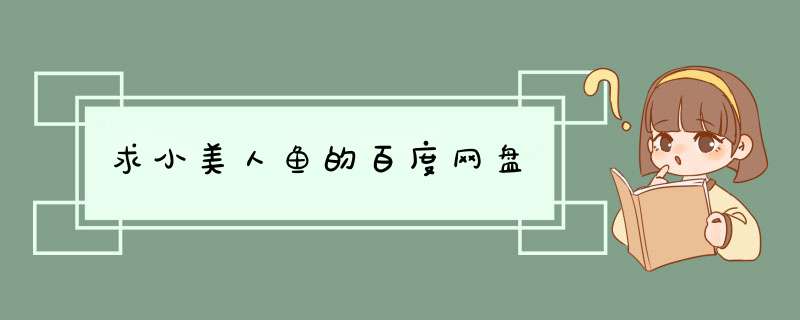 求小美人鱼的百度网盘